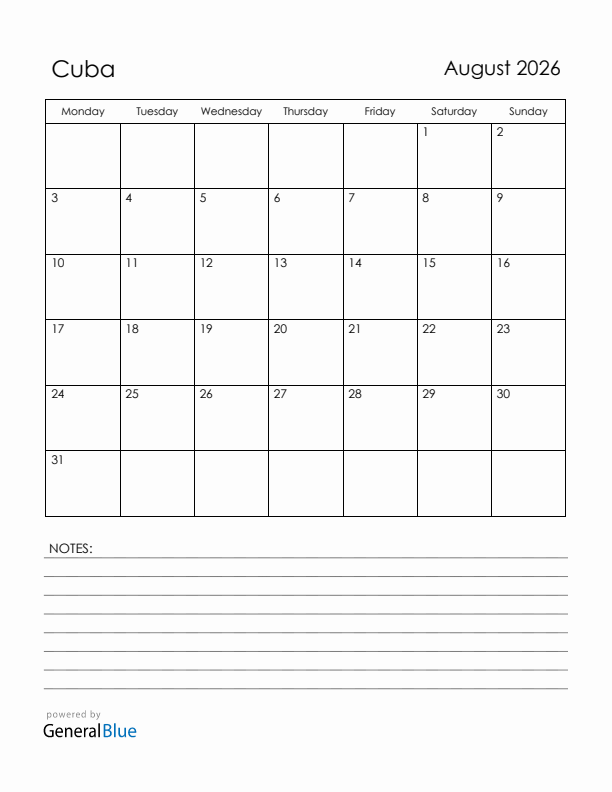 Cuba

August 2026

| Monday | Tuesday | Wednesday | Thursday | Friday | Saturday | Sunday |
|---|---|---|---|---|---|---|
| | | | | | 1 | 2 |
| 3 | 4 | 5 | 6 | 7 | 8 | 9 |
| 10 | 11 | 12 | 13 | 14 | 15 | 16 |
| 17 | 18 | 19 | 20 | 21 | 22 | 23 |
| 24 | 25 | 26 | 27 | 28 | 29 | 30 |
| 31 | | | | | | |

NOTES:

powered by
GeneralBlue